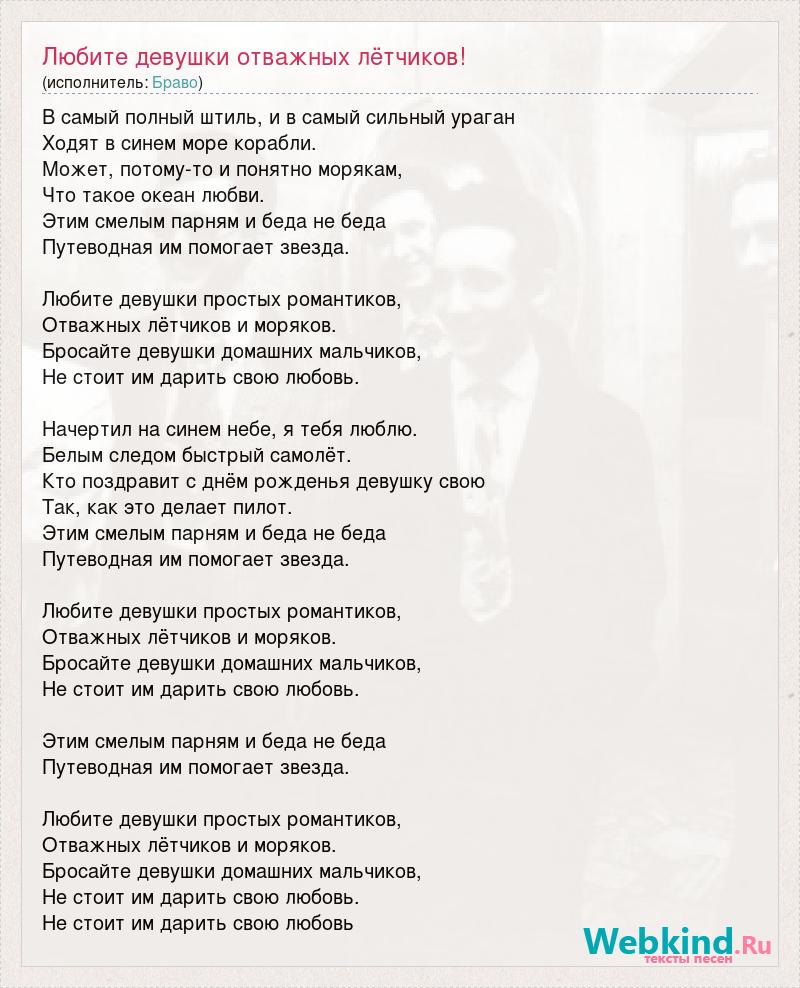 Любите девушки отважных лётчиков!
(исполнитель: Браво)

В самый полный штиль, и в самый сильный ураган
Ходят в синем море корабли.
Может, потому-то и понятно морякам,
Что такое океан любви.
Этим смелым парням и беда не беда
Путеводная им помогает звезда.

Любите девушки простых романтиков,
Отважных лётчиков и моряков.
Бросайте девушки домашних мальчиков,
Не стоит им дарить свою любовь.

Начертил на синем небе, я тебя люблю.
Белым следом быстрый самолёт.
Кто поздравит с днём рожденья девушку свою
Так, как это делает пилот.
Этим смелым парням и беда не беда
Путеводная им помогает звезда.

Любите девушки простых романтиков,
Отважных лётчиков и моряков.
Бросайте девушки домашних мальчиков,
Не стоит им дарить свою любовь.

Этим смелым парням и беда не беда
Путеводная им помогает звезда.

Любите девушки простых романтиков,
Отважных лётчиков и моряков.
Бросайте девушки домашних мальчиков,
Не стоит им дарить свою любовь.
Не стоит им дарить свою любовь

Webkind.Ru
тексты песен